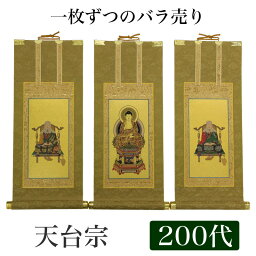 一枚ずつのバラ売り

天台宗

200代